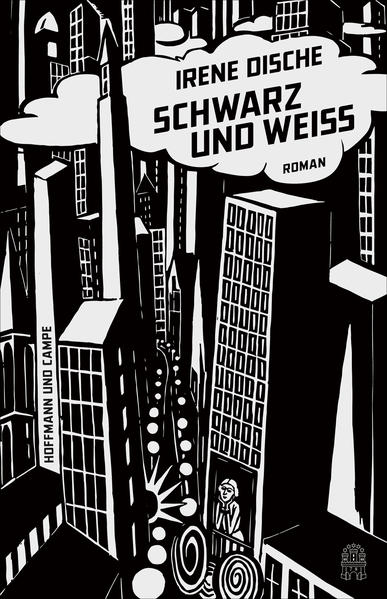 IRENE DISCHE
SCHWARZ UND WEISS
ROMAN

HOFFMANN UND CAMPE